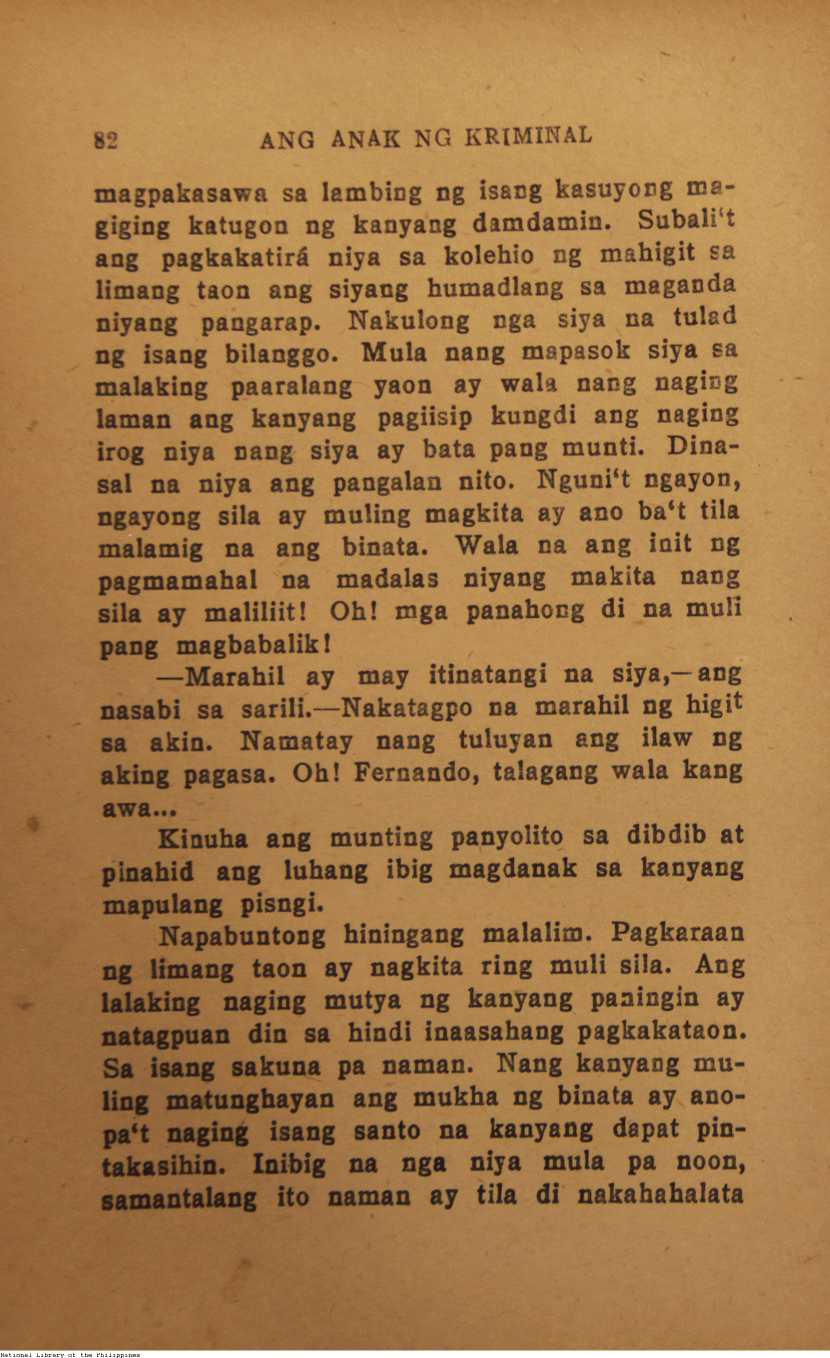 82 ANG ANAK NG KRIMINAL

magpakasawa sa lambing ng isang kasuyong magiging katugon ng kanyang damdamin. Subali't ang pagkakatirá niya sa kolehio ng mahigit sa limang taon ang siyang humadlang sa maganda niyang pangarap. Nakulong nga siya na tulad ng isang bilanggo. Mula nang mapasok siya sa malaking paaralang yaon ay wala nang naging laman ang kanyang pagiisip kungdi ang naging irog niya nang siya ay bata pang munti. Dinasal na niya ang pangalan nito. Nguni't ngayon, ngayong sila ay muling magkita ay ano ba't tila malamig na ang binata. Wala na ang init ng pagmamahal na madalas niyang makita nang sila ay maliliit! Oh! mga panahong di na muli pang magbabalik!

—Marahil ay may itinatangi na siya,—ang nasabi sa sarili.—Nakatagpo na marahil ng higit sa akin. Namatay nang tuluyan ang ilaw ng aking pagasa. Oh! Fernando, talagang wala kang awa...

Kinuha ang munting panyolito sa dibdib at pinahid ang luhang ibig magdanak sa kanyang mapulang pisngi.

Napabuntong hiningang malalim. Pagkaraan ng limang taon ay nagkita ring muli sila. Ang lalaking naging mutya ng kanyang paningin ay natagpuan din sa hindi inaasahang pagkakataon. Sa isang sakuna pa naman. Nang kanyang muling matunghayan ang mukha ng binata ay anopa't naging isang santo na kanyang dapat pintakasihin. Inibig na nga niya mula pa noon, samantalang ito naman ay tila di nakahahalata

National Library of the Philippines